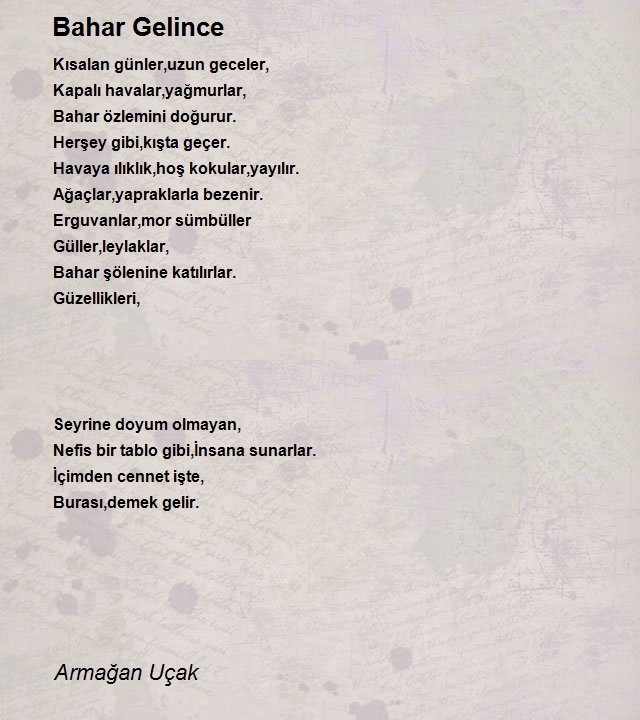 Bahar Gelince

Kısalan günler,uzun geceler,
Kapalı havalar,yağmurlar,
Bahar özlemini doğurur.
Herşey gibi,kışta geçer.
Havaya ılıklık,hoş kokular,yayılır.
Ağaçlar,yapraklarla bezenir.
Erguvanlar,mor sümbüller
Güller,leylaklar,
Bahar şölenine katılırlar.
Güzellikleri,

Seyrine doyum olmayan,
Nefis bir tablo gibi,İnsana sunarlar.
İçimden cennet işte,
Burası,demek gelir.

Armağan Uçak